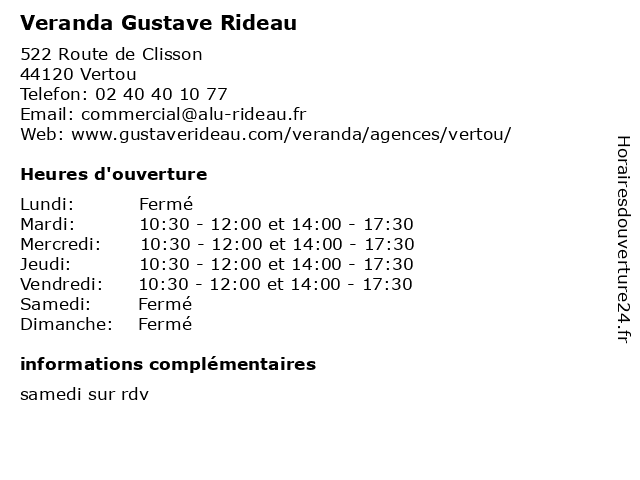 Veranda Gustave Rideau

522 Route de Clisson
44120 Vertou
Telefon: 02 40 40 10 77
Email: commercial@alu-rideau.fr
Web: www.gustaverideau.com/veranda/agences/vertou/

Heures d'ouverture

| | |
|---|---|
| Lundi: | Fermé |
| Mardi: | 10:30 - 12:00 et 14:00 - 17:30 |
| Mercredi: | 10:30 - 12:00 et 14:00 - 17:30 |
| Jeudi: | 10:30 - 12:00 et 14:00 - 17:30 |
| Vendredi: | 10:30 - 12:00 et 14:00 - 17:30 |
| Samedi: | Fermé |
| Dimanche: | Fermé |

informations complémentaires

samedi sur rdv

Horairesdouverture24.fr